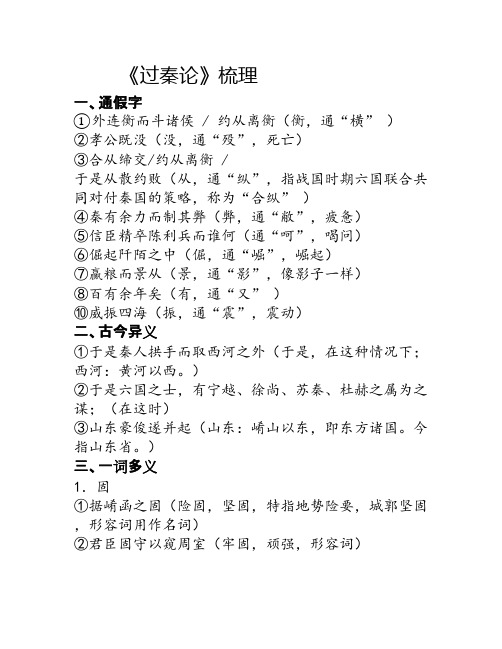 《过秦论》梳理

一、通假字

①外连衡而斗诸侯 / 约从离衡（衡，通“横” ）

②孝公既没（没，通“殁”，死亡）

③合从缔交/约从离衡 /

于是从散约败（从，通“纵”，指战国时期六国联合共同对付秦国的策略，称为“合纵” ）

④秦有余力而制其弊（弊，通“敝”，疲惫）

⑤信臣精卒陈利兵而谁何（通“呵”，喝问）

⑥倔起阡陌之中（倔，通“崛”，崛起）

⑦赢粮而景从（景，通“影”，像影子一样）

⑧百有余年矣（有，通“又” ）

⑩威振四海（振，通“震”，震动）

二、古今异义

①于是秦人拱手而取西河之外（于是，在这种情况下；西河：黄河以西。）

②于是六国之士，有宁越、徐尚、苏秦、杜赫之属为之谋；（在这时）

③山东豪俊遂并起（山东：崤山以东，即东方诸国。今指山东省。）

三、一词多义

1．固

①据崤函之固（险固，坚固，特指地势险要，城郭坚固，形容词用作名词）

②君臣固守以窥周室（牢固，顽强，形容词）